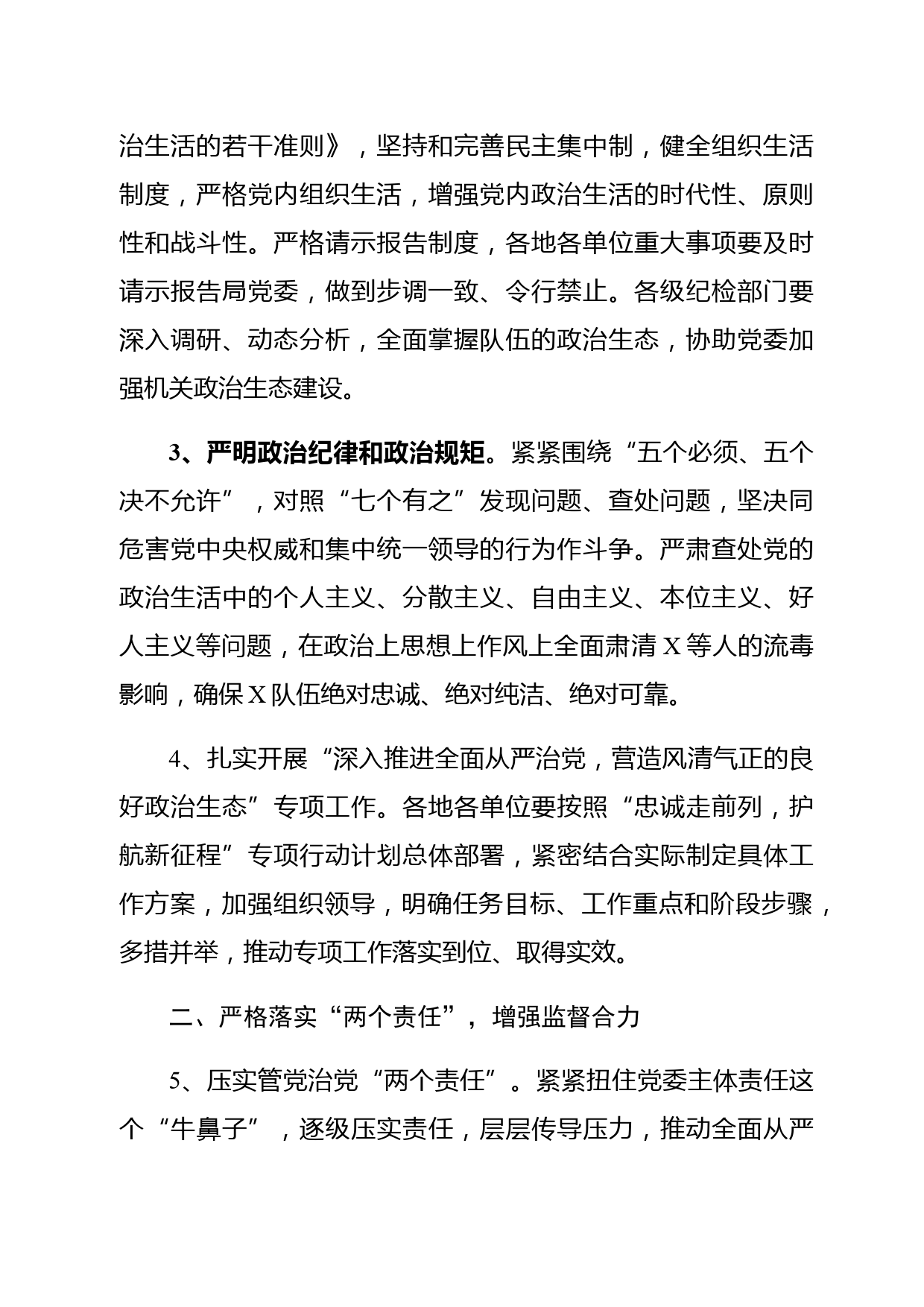 治生活的若干准则》，坚持和完善民主集中制，健全组织生活制度，严格党内组织生活，增强党内政治生活的时代性、原则性和战斗性。严格请示报告制度，各地各单位重大事项要及时请示报告局党委，做到步调一致、令行禁止。各级纪检部门要深入调研、动态分析，全面掌握队伍的政治生态，协助党委加强机关政治生态建设。

3、严明政治纪律和政治规矩。紧紧围绕“五个必须、五个决不允许”，对照“七个有之”发现问题、查处问题，坚决同危害党中央权威和集中统一领导的行为作斗争。严肃查处党的政治生活中的个人主义、分散主义、自由主义、本位主义、好人主义等问题，在政治上思想上作风上全面肃清X等人的流毒影响，确保X队伍绝对忠诚、绝对纯洁、绝对可靠。

4、扎实开展“深入推进全面从严治党，营造风清气正的良好政治生态”专项工作。各地各单位要按照“忠诚走前列，护航新征程”专项行动计划总体部署，紧密结合实际制定具体工作方案，加强组织领导，明确任务目标、工作重点和阶段步骤，多措并举，推动专项工作落实到位、取得实效。

二、严格落实“两个责任”，增强监督合力

5、压实管党治党“两个责任”。紧紧扭住党委主体责任这个“牛鼻子”，逐级压实责任，层层传导压力，推动全面从严